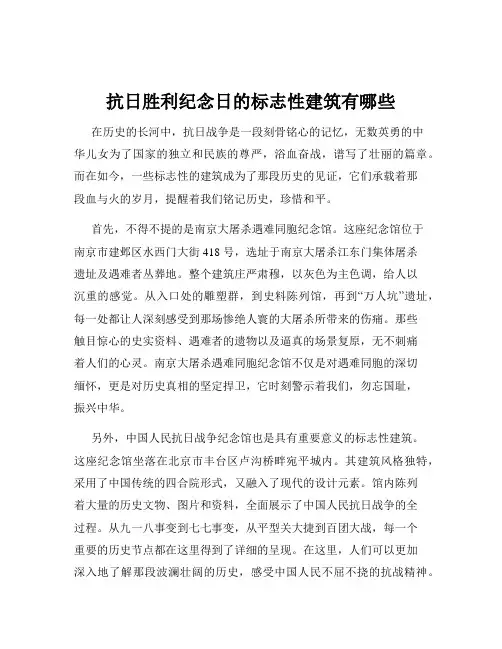 抗日胜利纪念日的标志性建筑有哪些

在历史的长河中，抗日战争是一段刻骨铭心的记忆，无数英勇的中华儿女为了国家的独立和民族的尊严，浴血奋战，谱写了壮丽的篇章。而在如今，一些标志性的建筑成为了那段历史的见证，它们承载着那段血与火的岁月，提醒着我们铭记历史，珍惜和平。

首先，不得不提的是南京大屠杀遇难同胞纪念馆。这座纪念馆位于南京市建邺区水西门大街 418 号，选址于南京大屠杀江东门集体屠杀遗址及遇难者丛葬地。整个建筑庄严肃穆，以灰色为主色调，给人以沉重的感觉。从入口处的雕塑群，到史料陈列馆，再到“万人坑”遗址，每一处都让人深刻感受到那场惨绝人寰的大屠杀所带来的伤痛。那些触目惊心的史实资料、遇难者的遗物以及逼真的场景复原，无不刺痛着人们的心灵。南京大屠杀遇难同胞纪念馆不仅是对遇难同胞的深切缅怀，更是对历史真相的坚定捍卫，它时刻警示着我们，勿忘国耻，振兴中华。

另外，中国人民抗日战争纪念馆也是具有重要意义的标志性建筑。这座纪念馆坐落在北京市丰台区卢沟桥畔宛平城内。其建筑风格独特，采用了中国传统的四合院形式，又融入了现代的设计元素。馆内陈列着大量的历史文物、图片和资料，全面展示了中国人民抗日战争的全过程。从九一八事变到七七事变，从平型关大捷到百团大战，每一个重要的历史节点都在这里得到了详细的呈现。在这里，人们可以更加深入地了解那段波澜壮阔的历史，感受中国人民不屈不挠的抗战精神。